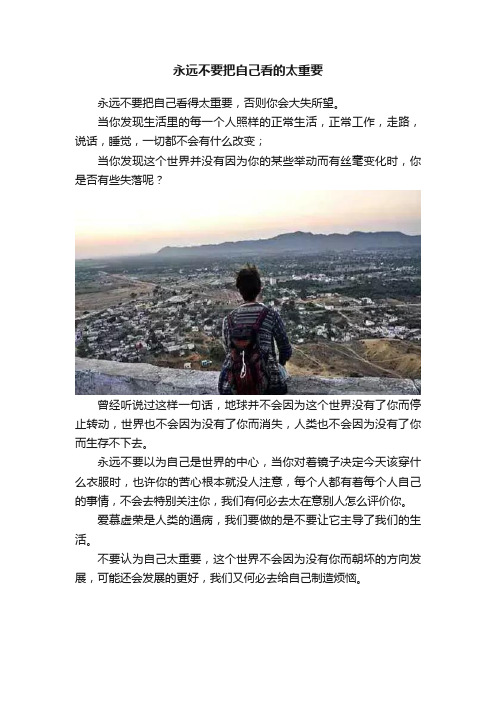 永远不要把自己看的太重要

永远不要把自己看得太重要，否则你会大失所望。

当你发现生活里的每一个人照样的正常生活，正常工作，走路，说话，睡觉，一切都不会有什么改变；

当你发现这个世界并没有因为你的某些举动而有丝毫变化时，你是否有些失落呢？

曾经听说过这样一句话，地球并不会因为这个世界没有了你而停止转动，世界也不会因为没有了你而消失，人类也不会因为没有了你而生存不下去。

永远不要以为自己是世界的中心，当你对着镜子决定今天该穿什么衣服时，也许你的苦心根本就没人注意，每个人都有着每个人自己的事情，不会去特别关注你，我们有何必去太在意别人怎么评价你。

爱慕虚荣是人类的通病，我们要做的是不要让它主导了我们的生活。

不要认为自己太重要，这个世界不会因为没有你而朝坏的方向发展，可能还会发展的更好，我们又何必去给自己制造烦恼。